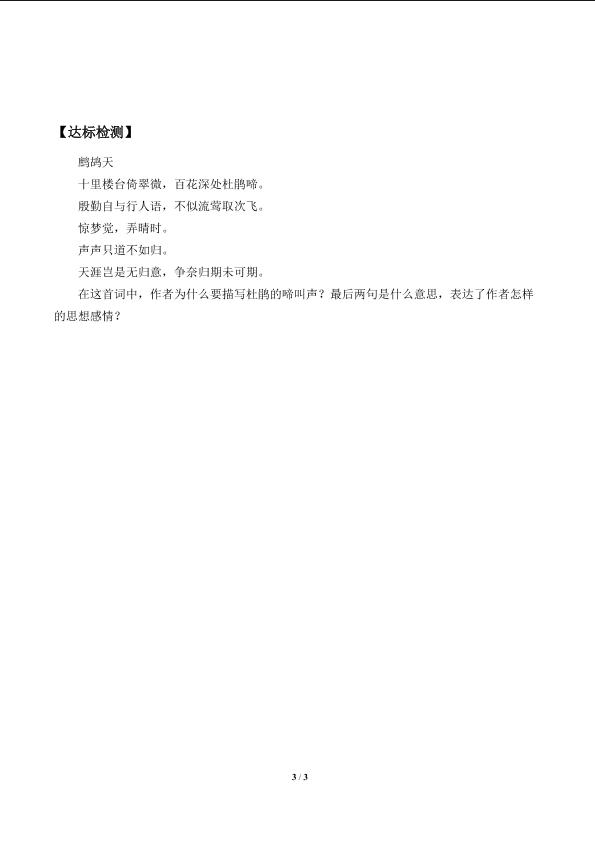 【达标检测】

鹧鸪天

十里楼台倚翠微，百花深处杜鹃啼。

殷勤自与行人语，不似流莺取次飞。

惊梦觉，弄晴时。

声声只道不如归。

天涯岂是无归意，争奈归期未可期。

在这首词中，作者为什么要描写杜鹃的啼叫声？最后两句是什么意思，表达了作者怎样的思想感情？

3 / 3